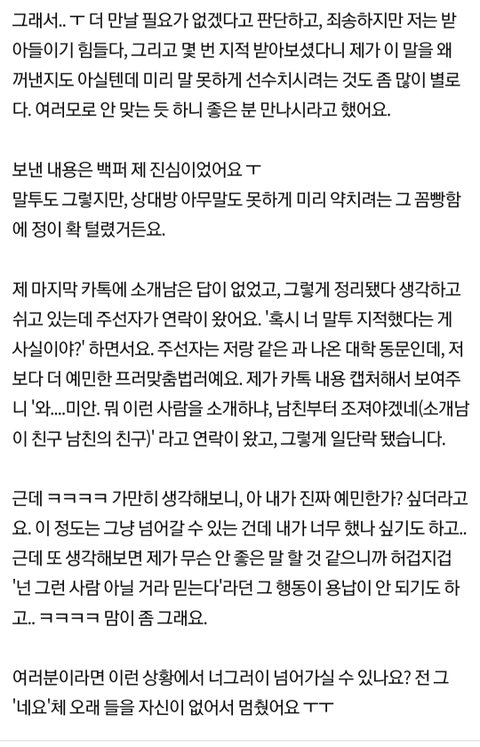 그래서.. ㅜ 더 만날 필요가 없겠다고 판단하고, 죄송하지만 저는 받아들이기 힘들다, 그리고 몇 번 지적 받아보셨다니 제가 이 말을 왜 꺼낸지도 아실텐데 미리 말 못하게 선수치시려는 것도 좀 많이 별로다. 여러모로 안 맞는 듯 하니 좋은 분 만나시라고 했어요.

보낸 내용은 백퍼 제 진심이었어요 ㅜ
말투도 그렇지만, 상대방 아무말도 못하게 미리 약치려는 그 꼼빵함에 정이 확 털렸거든요.

제 마지막 카톡에 소개남은 답이 없었고, 그렇게 정리됐다 생각하고 쉬고 있는데 주선자가 연락이 왔어요. '혹시 너 말투 지적했다는 게 사실이야?' 하면서요. 주선자는 저랑 같은 과 나온 대학 동문인데, 저보다 더 예민한 프러맞춤법러예요. 제가 카톡 내용 캡처해서 보여주니 '와....미안. 뭐 이런 사람을 소개하냐, 남친부터 조져야겠네(소개남이 친구 남친의 친구)' 라고 연락이 왔고, 그렇게 일단락 됐습니다.

근데 ㅋㅋㅋㅋ 가만히 생각해보니, 아 내가 진짜 예민한가? 싶더라고요. 이 정도는 그냥 넘어갈 수 있는 건데 내가 너무 했나 싶기도 하고.. 근데 또 생각해보면 제가 무슨 안 좋은 말 할 것 같으니까 허겁지겁 '넌 그런 사람 아닐 거라 믿는다'라던 그 행동이 용납이 안 되기도 하고.. ㅋㅋㅋㅋ 맘이 좀 그래요.

여러분이라면 이런 상황에서 너그러이 넘어가실 수 있나요? 전 그 '네요'체 오래 들을 자신이 없어서 멈췄어요 ㅜㅜ